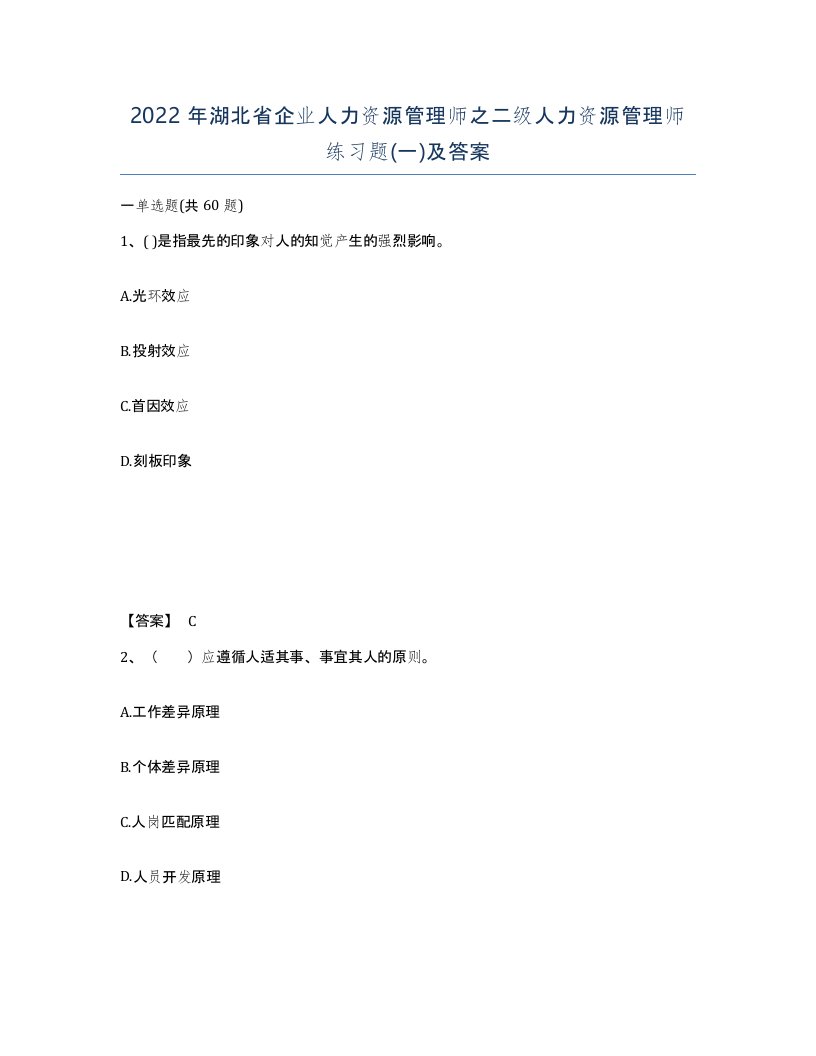 2022 年湖北省企业人力资源管理师之二级人力资源管理师练习题(一)及答案

一单选题(共 60 题)

1、( )是指最先的印象对人的知觉产生的强烈影响。

A.光环效应

B.投射效应

C.首因效应

D.刻板印象

【答案】 C

2、（　　）应遵循人适其事、事宜其人的原则。

A.工作差异原理

B.个体差异原理

C.人岗匹配原理

D.人员开发原理